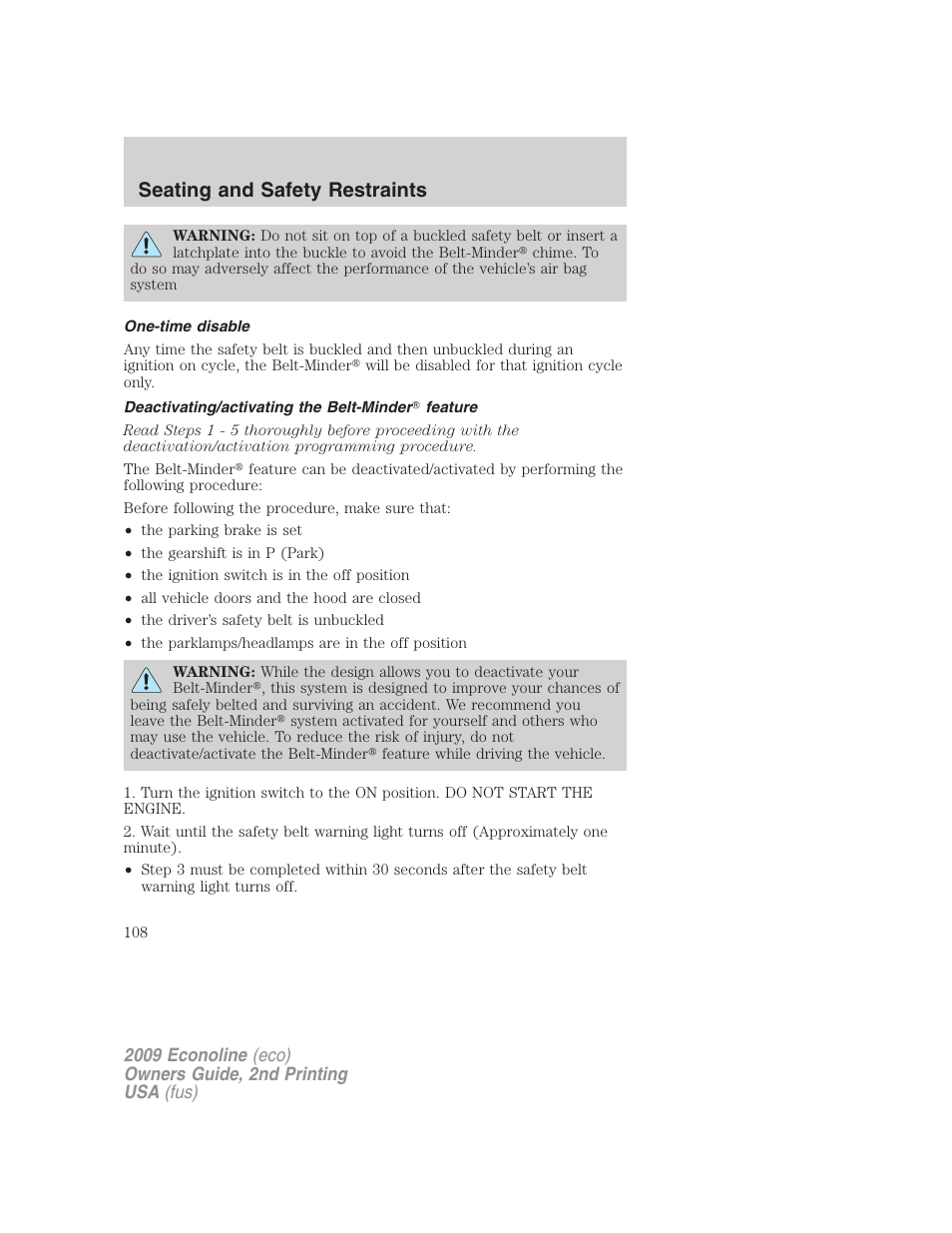 Seating and Safety Restraints

WARNING: Do not sit on top of a buckled safety belt or insert a latchplate into the buckle to avoid the Belt-Minder® chime. To do so may adversely affect the performance of the vehicle's air bag system

One-time disable

Any time the safety belt is buckled and then unbuckled during an ignition on cycle, the Belt-Minder® will be disabled for that ignition cycle only.

Deactivating/activating the Belt-Minder® feature

Read Steps 1 - 5 thoroughly before proceeding with the deactivation/activation programming procedure.

The Belt-Minder® feature can be deactivated/activated by performing the following procedure:

Before following the procedure, make sure that:

• the parking brake is set
• the gearshift is in P (Park)
• the ignition switch is in the off position
• all vehicle doors and the hood are closed
• the driver's safety belt is unbuckled
• the parklamps/headlamps are in the off position

WARNING: While the design allows you to deactivate your Belt-Minder®, this system is designed to improve your chances of being safely belted and surviving an accident. We recommend you leave the Belt-Minder® system activated for yourself and others who may use the vehicle. To reduce the risk of injury, do not deactivate/activate the Belt-Minder® feature while driving the vehicle.

1. Turn the ignition switch to the ON position. DO NOT START THE ENGINE.

2. Wait until the safety belt warning light turns off (Approximately one minute).

• Step 3 must be completed within 30 seconds after the safety belt warning light turns off.

108

2009 Econoline (eco)
Owners Guide, 2nd Printing
USA (fus)